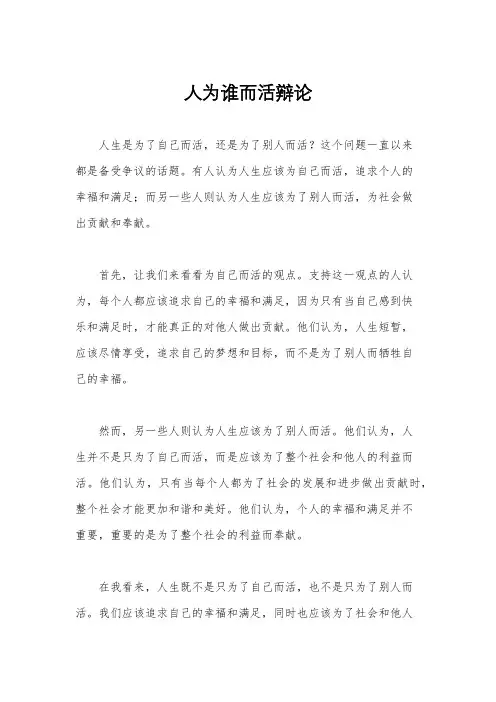 人为谁而活辩论

人生是为了自己而活，还是为了别人而活？这个问题一直以来都是备受争议的话题。有人认为人生应该为自己而活，追求个人的幸福和满足；而另一些人则认为人生应该为了别人而活，为社会做出贡献和奉献。

首先，让我们来看看为自己而活的观点。支持这一观点的人认为，每个人都应该追求自己的幸福和满足，因为只有当自己感到快乐和满足时，才能真正的对他人做出贡献。他们认为，人生短暂，应该尽情享受，追求自己的梦想和目标，而不是为了别人而牺牲自己的幸福。

然而，另一些人则认为人生应该为了别人而活。他们认为，人生并不是只为了自己而活，而是应该为了整个社会和他人的利益而活。他们认为，只有当每个人都为了社会的发展和进步做出贡献时，整个社会才能更加和谐和美好。他们认为，个人的幸福和满足并不重要，重要的是为了整个社会的利益而奉献。

在我看来，人生既不是只为了自己而活，也不是只为了别人而活。我们应该追求自己的幸福和满足，同时也应该为了社会和他人